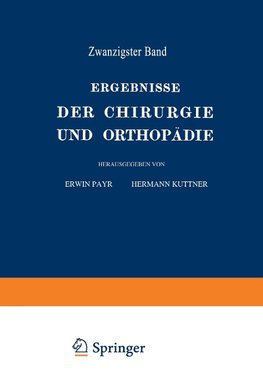 Zwanzigster Band

ERGEBNISSE
DER CHIRURGIE
UND ORTHOPÄDIE

HERAUSGEGEBEN VON

ERWIN PAYR HERMANN KUTTNER

Springer